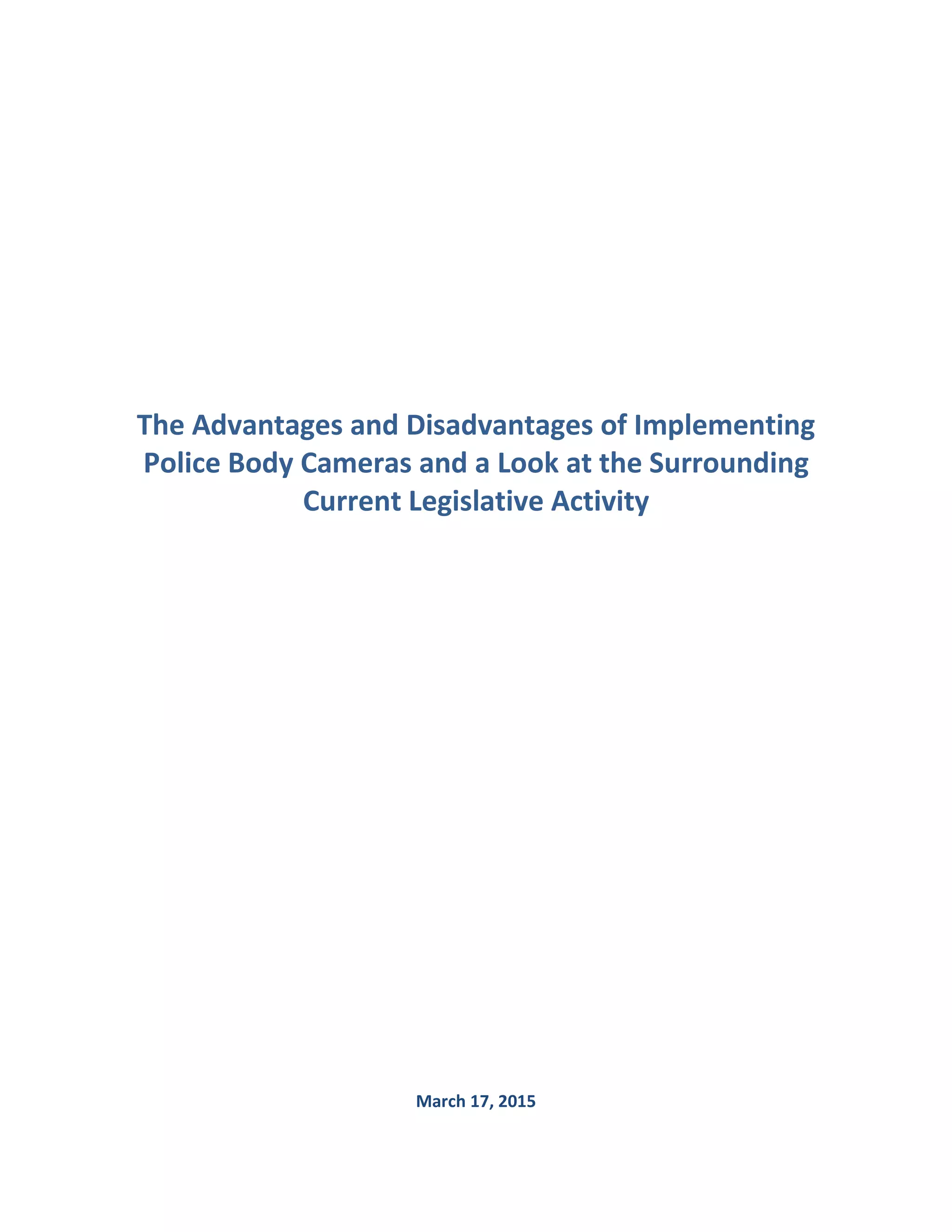 The Advantages and Disadvantages of Implementing Police Body Cameras and a Look at the Surrounding Current Legislative Activity

March 17, 2015